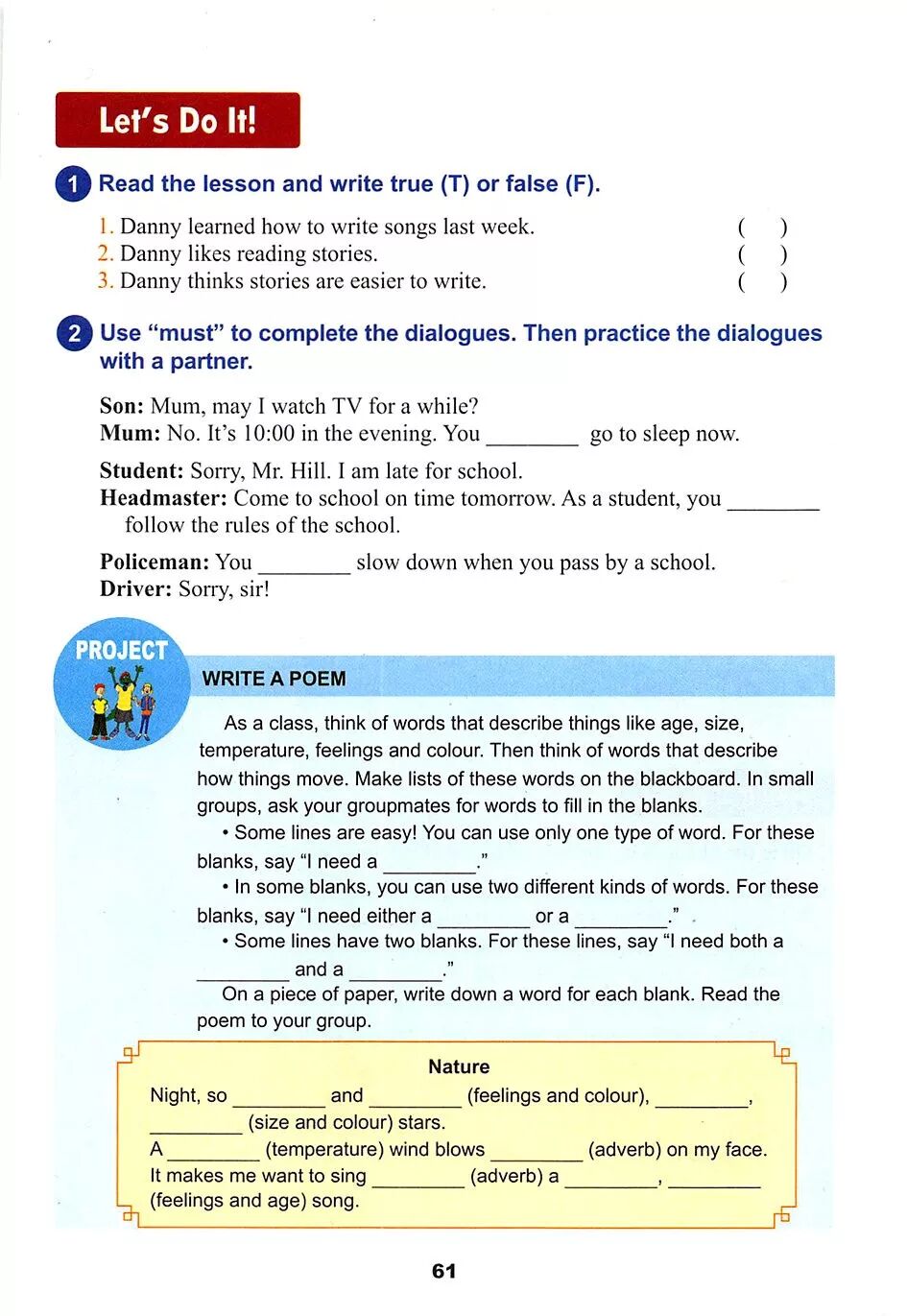 Let's Do It!

1 Read the lesson and write true (T) or false (F).

1. Danny learned how to write songs last week. ( )
2. Danny likes reading stories. ( )
3. Danny thinks stories are easier to write. ( )

2 Use "must" to complete the dialogues. Then practice the dialogues with a partner.

**Son:** Mum, may I watch TV for a while?
**Mum:** No. It's 10:00 in the evening. You ________ go to sleep now.

**Student:** Sorry, Mr. Hill. I am late for school.
**Headmaster:** Come to school on time tomorrow. As a student, you ________ follow the rules of the school.

**Policeman:** You ________ slow down when you pass by a school.
**Driver:** Sorry, sir!

PROJECT

WRITE A POEM

As a class, think of words that describe things like age, size, temperature, feelings and colour. Then think of words that describe how things move. Make lists of these words on the blackboard. In small groups, ask your groupmates for words to fill in the blanks.

• Some lines are easy! You can use only one type of word. For these blanks, say "I need a ________."

• In some blanks, you can use two different kinds of words. For these blanks, say "I need either a ________ or a ________."

• Some lines have two blanks. For these lines, say "I need both a ________ and a ________."

On a piece of paper, write down a word for each blank. Read the poem to your group.

Nature

Night, so ________ and ________ (feelings and colour), ________, ________ (size and colour) stars.
A ________ (temperature) wind blows ________ (adverb) on my face.
It makes me want to sing ________ (adverb) a ________, ________ (feelings and age) song.

61